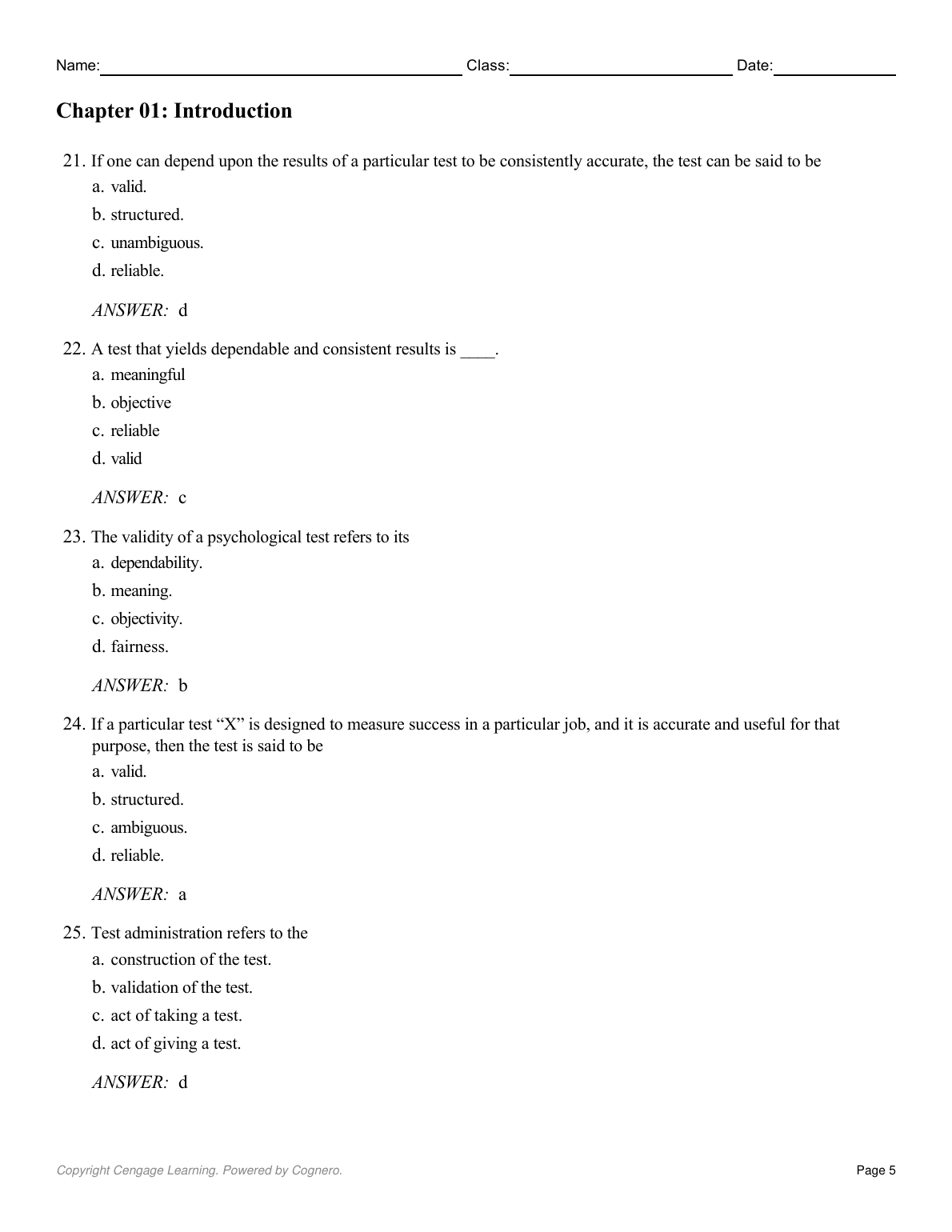 Name: Class: Date:

Chapter 01: Introduction

21. If one can depend upon the results of a particular test to be consistently accurate, the test can be said to be
a. valid.
b. structured.
c. unambiguous.
d. reliable.

ANSWER: d

22. A test that yields dependable and consistent results is ____.
a. meaningful
b. objective
c. reliable
d. valid

ANSWER: c

23. The validity of a psychological test refers to its
a. dependability.
b. meaning.
c. objectivity.
d. fairness.

ANSWER: b

24. If a particular test “X” is designed to measure success in a particular job, and it is accurate and useful for that purpose, then the test is said to be
a. valid.
b. structured.
c. ambiguous.
d. reliable.

ANSWER: a

25. Test administration refers to the
a. construction of the test.
b. validation of the test.
c. act of taking a test.
d. act of giving a test.

ANSWER: d

Copyright Cengage Learning. Powered by Cognero. Page 5